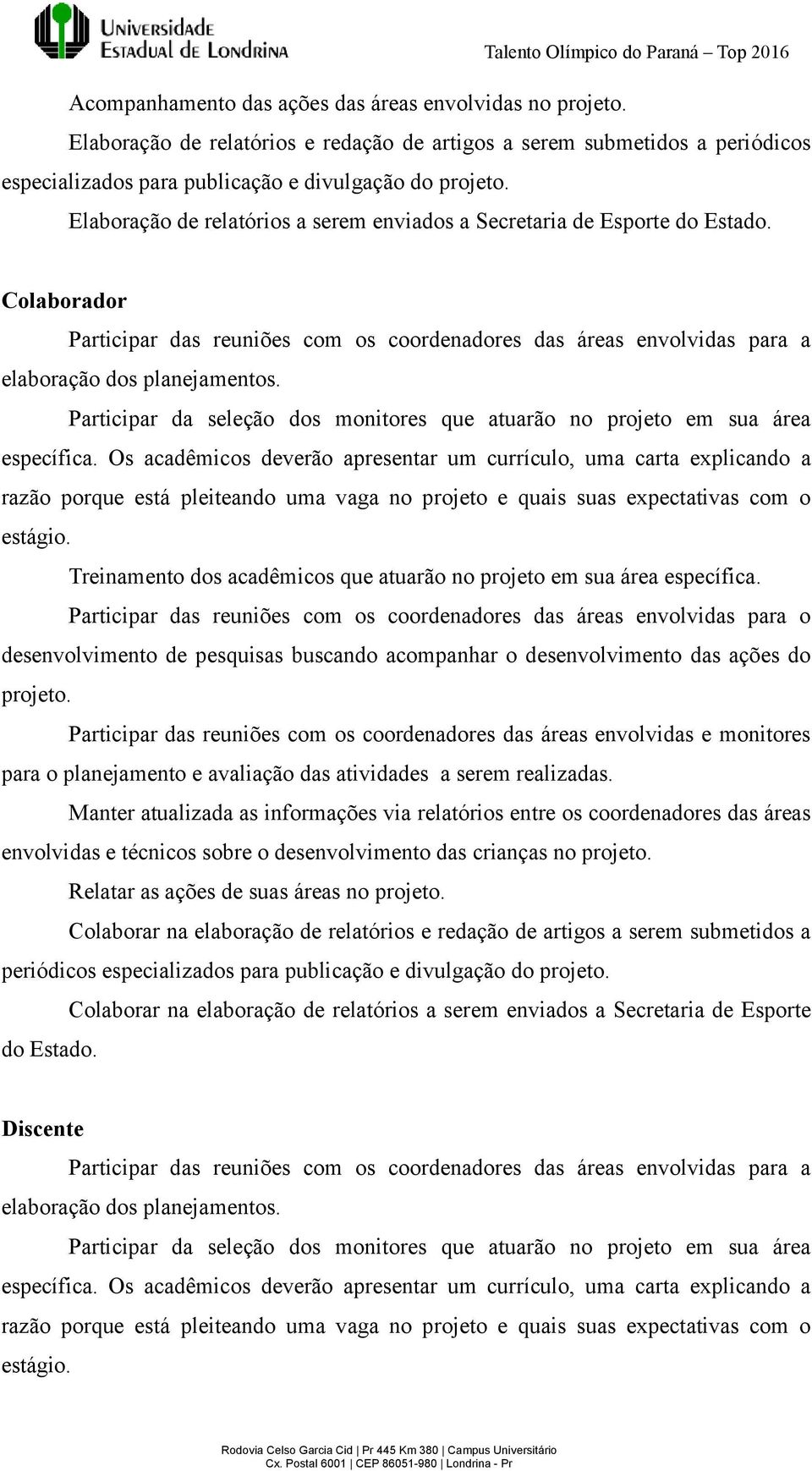 Universidade Estadual de Londrina

Talento Olímpico do Paraná – Top 2016

Acompanhamento das ações das áreas envolvidas no projeto.

Elaboração de relatórios e redação de artigos a serem submetidos a periódicos especializados para publicação e divulgação do projeto.

Elaboração de relatórios a serem enviados a Secretaria de Esporte do Estado.

Colaborador

Participar das reuniões com os coordenadores das áreas envolvidas para a elaboração dos planejamentos.

Participar da seleção dos monitores que atuarão no projeto em sua área específica. Os acadêmicos deverão apresentar um currículo, uma carta explicando a razão porque está pleiteando uma vaga no projeto e quais suas expectativas com o estágio.

Treinamento dos acadêmicos que atuarão no projeto em sua área específica.

Participar das reuniões com os coordenadores das áreas envolvidas para o desenvolvimento de pesquisas buscando acompanhar o desenvolvimento das ações do projeto.

Participar das reuniões com os coordenadores das áreas envolvidas e monitores para o planejamento e avaliação das atividades a serem realizadas.

Manter atualizada as informações via relatórios entre os coordenadores das áreas envolvidas e técnicos sobre o desenvolvimento das crianças no projeto.

Relatar as ações de suas áreas no projeto.

Colaborar na elaboração de relatórios e redação de artigos a serem submetidos a periódicos especializados para publicação e divulgação do projeto.

Colaborar na elaboração de relatórios a serem enviados a Secretaria de Esporte do Estado.

Discente

Participar das reuniões com os coordenadores das áreas envolvidas para a elaboração dos planejamentos.

Participar da seleção dos monitores que atuarão no projeto em sua área específica. Os acadêmicos deverão apresentar um currículo, uma carta explicando a razão porque está pleiteando uma vaga no projeto e quais suas expectativas com o estágio.

Rodovia Celso Garcia Cid | Pr 445 Km 380 | Campus Universitário
Cx. Postal 6001 | CEP 86051-980 | Londrina - Pr